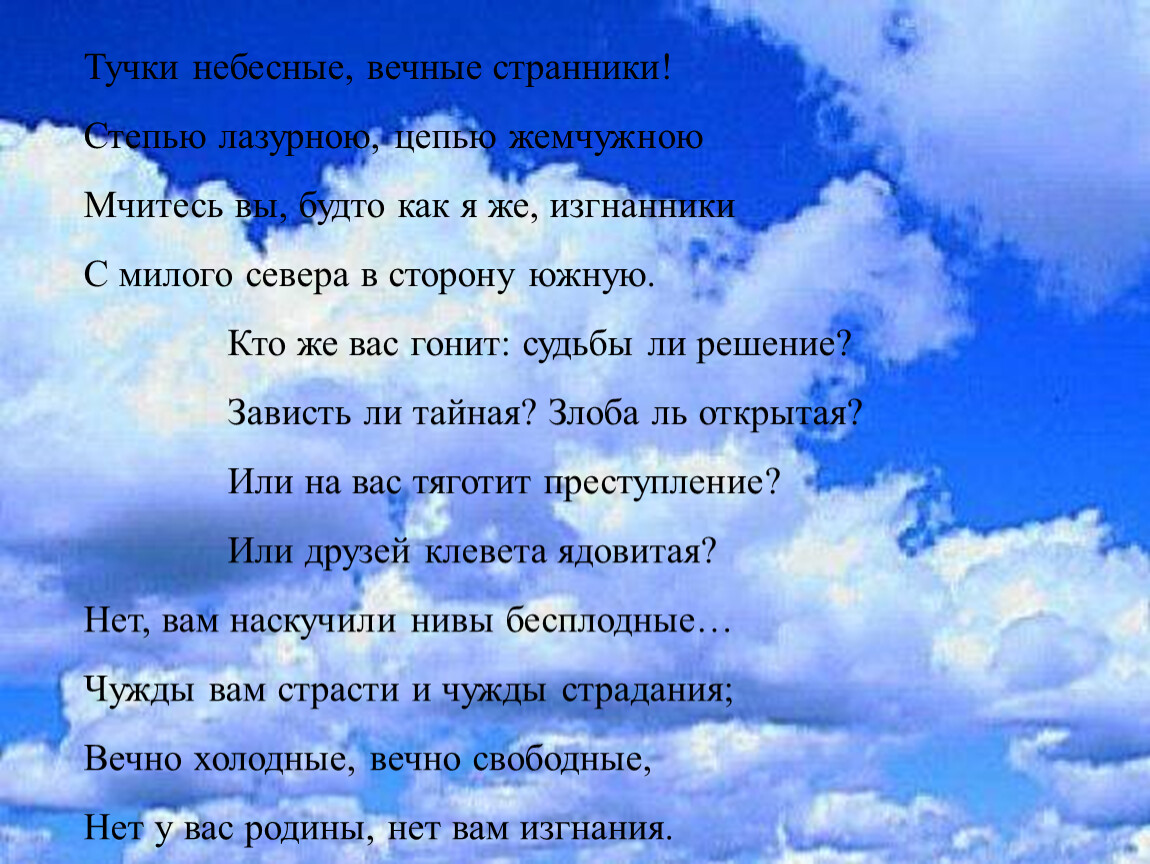 Тучки небесные, вечные странники!
Степью лазурною, цепью жемчужною
Мчитесь вы, будто как я же, изгнанники
С милого севера в сторону южную.

Кто же вас гонит: судьбы ли решение?
Зависть ли тайная? Злоба ль открытая?
Или на вас тяготит преступление?
Или друзей клевета ядовитая?

Нет, вам наскучили нивы бесплодные…
Чужды вам страсти и чужды страдания;
Вечно холодные, вечно свободные,
Нет у вас родины, нет вам изгнания.